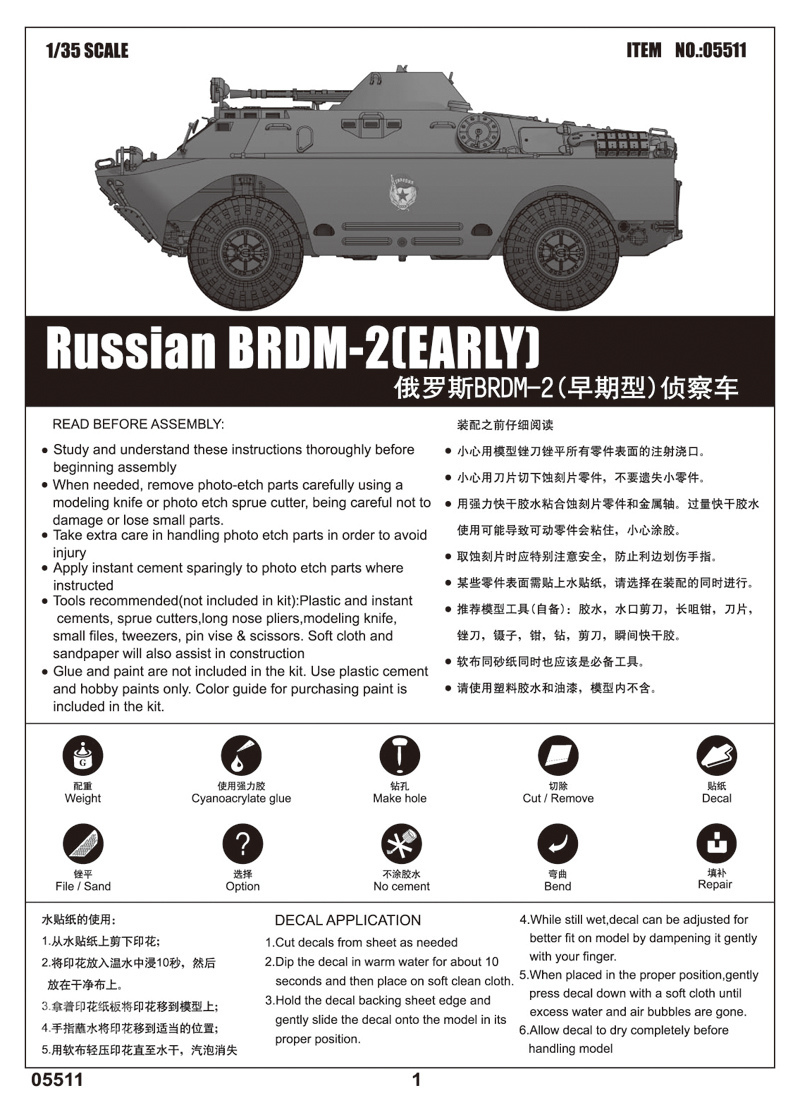 1/35 SCALE

ITEM NO.:05511

Russian BRDM-2(EARLY)
俄罗斯BRDM-2(早期型)侦察车

READ BEFORE ASSEMBLY:
● Study and understand these instructions thoroughly before beginning assembly
● When needed, remove photo-etch parts carefully using a modeling knife or photo etch sprue cutter, being careful not to damage or lose small parts.
● Take extra care in handling photo etch parts in order to avoid injury
● Apply instant cement sparingly to photo etch parts where instructed
● Tools recommended(not included in kit):Plastic and instant cements, sprue cutters,long nose pliers,modeling knife, small files, tweezers, pin vise & scissors. Soft cloth and sandpaper will also assist in construction
● Glue and paint are not included in the kit. Use plastic cement and hobby paints only. Color guide for purchasing paint is included in the kit.

装配之前仔细阅读
● 小心用模型锉刀锉平所有零件表面的注射浇口。
● 小心用刀片切下蚀刻片零件，不要遗失小零件。
● 用强力快干胶水粘合蚀刻片零件和金属轴。过量快干胶水使用可能导致可动零件会粘住，小心涂胶。
● 取蚀刻片时应特别注意安全，防止利边划伤手指。
● 某些零件表面需贴上水贴纸，请选择在装配的同时进行。
● 推荐模型工具(自备)：胶水，水口剪刀，长咀钳，刀片，锉刀，镊子，钳，钻，剪刀，瞬间快干胶。
● 软布同砂纸同时也应该是必备工具。
● 请使用塑料胶水和油漆，模型内不含。

G
配重
Weight
使用强力胶
Cyanoacrylate glue
钻孔
Make hole
切除
Cut / Remove
贴纸
Decal
锉平
File / Sand
选择
Option
不涂胶水
No cement
弯曲
Bend
填补
Repair

水贴纸的使用：
1.从水贴纸上剪下印花；
2.将印花放入温水中浸10秒，然后放在干净布上。
3.拿着印花纸板将印花移到模型上；
4.手指蘸水将印花移到适当的位置；
5.用软布轻压印花直至水干，汽泡消失

DECAL APPLICATION
1.Cut decals from sheet as needed
2.Dip the decal in warm water for about 10 seconds and then place on soft clean cloth.
3.Hold the decal backing sheet edge and gently slide the decal onto the model in its proper position.

4.While still wet,decal can be adjusted for better fit on model by dampening it gently with your finger.
5.When placed in the proper position,gently press decal down with a soft cloth until excess water and air bubbles are gone.
6.Allow decal to dry completely before handling model

05511
1